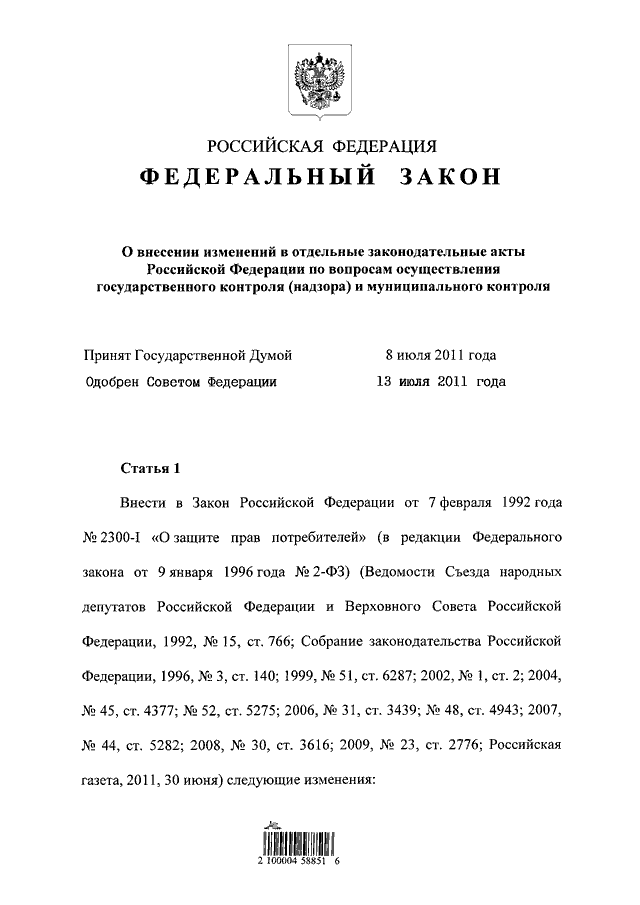 РОССИЙСКАЯ ФЕДЕРАЦИЯ
ФЕДЕРАЛЬНЫЙ ЗАКОН

О внесении изменений в отдельные законодательные акты Российской Федерации по вопросам осуществления государственного контроля (надзора) и муниципального контроля

Принят Государственной Думой 8 июля 2011 года
Одобрен Советом Федерации 13 июля 2011 года

Статья 1

Внести в Закон Российской Федерации от 7 февраля 1992 года № 2300-I «О защите прав потребителей» (в редакции Федерального закона от 9 января 1996 года № 2-ФЗ) (Ведомости Съезда народных депутатов Российской Федерации и Верховного Совета Российской Федерации, 1992, № 15, ст. 766; Собрание законодательства Российской Федерации, 1996, № 3, ст. 140; 1999, № 51, ст. 6287; 2002, № 1, ст. 2; 2004, № 45, ст. 4377; № 52, ст. 5275; 2006, № 31, ст. 3439; № 48, ст. 4943; 2007, № 44, ст. 5282; 2008, № 30, ст. 3616; 2009, № 23, ст. 2776; Российская газета, 2011, 30 июня) следующие изменения:

2 100004 58851 6